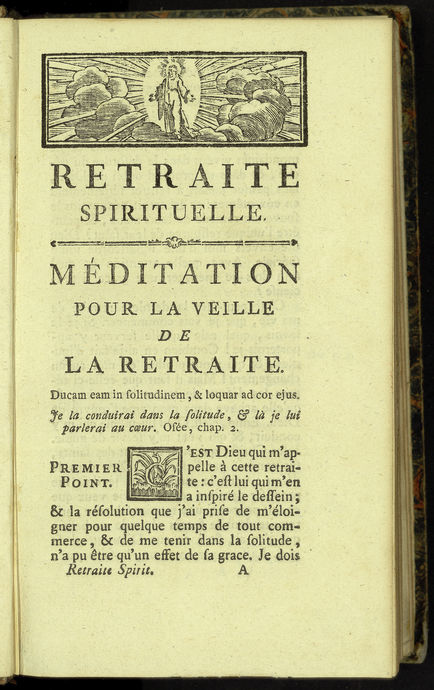 RETRAITE
SPIRITUELLE.

MÉDITATION
POUR LA VEILLE
DE
LA RETRAITE.

Ducam eam in solitudinem, & loquar ad cor ejus.

Je la conduirai dans la solitude, & là je lui parlerai au cœur. Osée, chap. 2.

PREMIER POINT.

C'EST Dieu qui m'appelle à cette retraite : c'est lui qui m'en a inspiré le dessein ; & la résolution que j'ai prise de m'éloigner pour quelque temps de tout commerce, & de me tenir dans la solitude, n'a pu être qu'un effet de sa grace. Je dois

Retraite Spirit. A